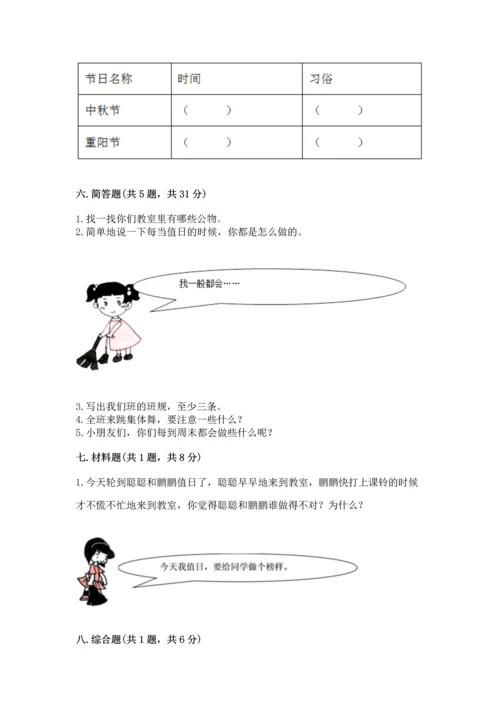 | 节日名称 | 时间 | 习俗 |
|---|---|---|
| 中秋节 | （　　） | （　　） |
| 重阳节 | （　　） | （　　） |

六. 简答题(共 5 题，共 31 分)

1. 找一找你们教室里有哪些公物。
2. 简单地说一下每当值日的时候，你都是怎么做的。

我一般都会……

3. 写出我们班的班规，至少三条。
4. 全班来跳集体舞，要注意一些什么？
5. 小朋友们，你们每到周末都会做些什么呢？

七. 材料题(共 1 题，共 8 分)

1. 今天轮到聪聪和鹏鹏值日了，聪聪早早地来到教室，鹏鹏快打上课铃的时候才不慌不忙地来到教室，你觉得聪聪和鹏鹏谁做得不对？为什么？

今天我值日，要给同学做个榜样。

八. 综合题(共 1 题，共 6 分)